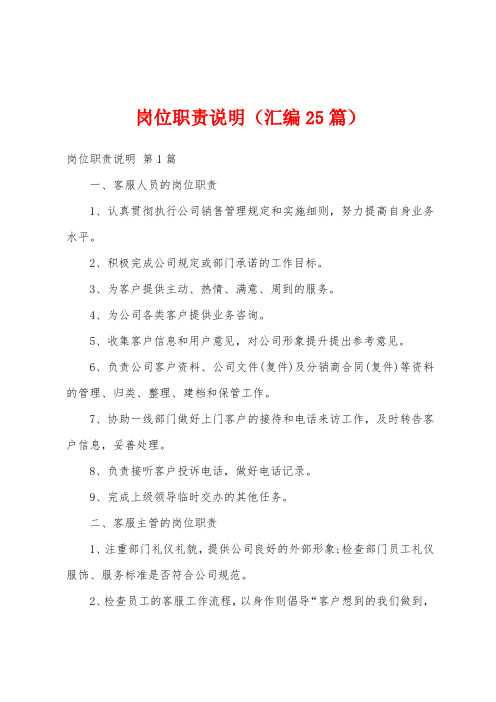 岗位职责说明（汇编25篇）

岗位职责说明 第1篇

一、客服人员的岗位职责

1、认真贯彻执行公司销售管理规定和实施细则，努力提高自身业务水平。

2、积极完成公司规定或部门承诺的工作目标。

3、为客户提供主动、热情、满意、周到的服务。

4、为公司各类客户提供业务咨询。

5、收集客户信息和用户意见，对公司形象提升提出参考意见。

6、负责公司客户资料、公司文件(复件)及分销商合同(复件)等资料的管理、归类、整理、建档和保管工作。

7、协助一线部门做好上门客户的接待和电话来访工作，及时转告客户信息，妥善处理。

8、负责接听客户投诉电话，做好电话记录。

9、完成上级领导临时交办的其他任务。

二、客服主管的岗位职责

1、注重部门礼仪礼貌，提供公司良好的外部形象;检查部门员工礼仪服饰、服务标准是否符合公司规范。

2、检查员工的客服工作流程，以身作则倡导“客户想到的我们做到，